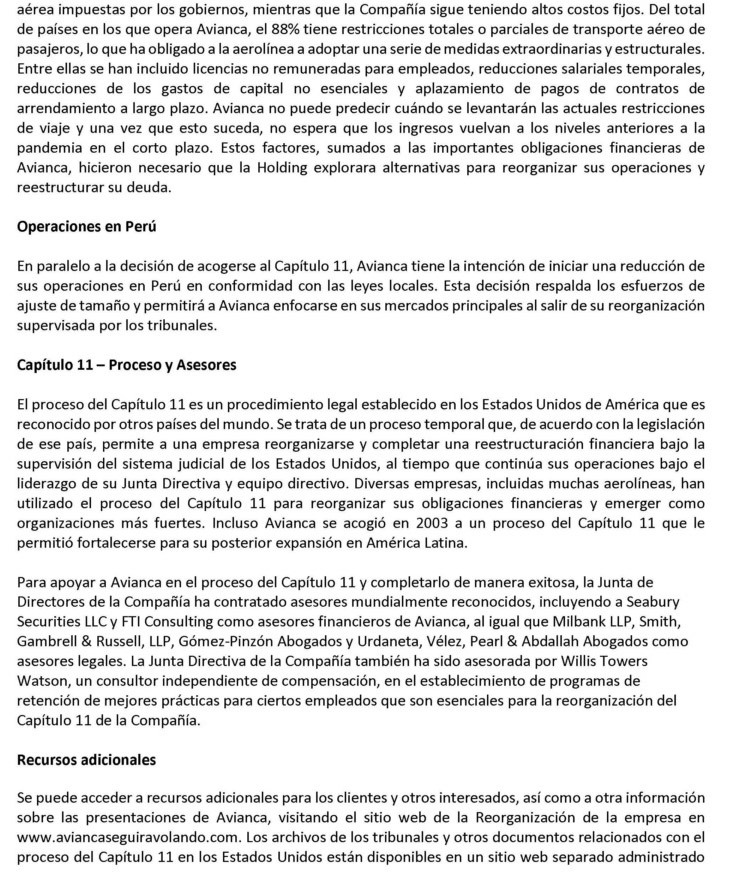 aérea impuestas por los gobiernos, mientras que la Compañía sigue teniendo altos costos fijos. Del total de países en los que opera Avianca, el 88% tiene restricciones totales o parciales de transporte aéreo de pasajeros, lo que ha obligado a la aerolínea a adoptar una serie de medidas extraordinarias y estructurales. Entre ellas se han incluido licencias no remuneradas para empleados, reducciones salariales temporales, reducciones de los gastos de capital no esenciales y aplazamiento de pagos de contratos de arrendamiento a largo plazo. Avianca no puede predecir cuándo se levantarán las actuales restricciones de viaje y una vez que esto suceda, no espera que los ingresos vuelvan a los niveles anteriores a la pandemia en el corto plazo. Estos factores, sumados a las importantes obligaciones financieras de Avianca, hicieron necesario que la Holding explorara alternativas para reorganizar sus operaciones y reestructurar su deuda.

Operaciones en Perú

En paralelo a la decisión de acogerse al Capítulo 11, Avianca tiene la intención de iniciar una reducción de sus operaciones en Perú en conformidad con las leyes locales. Esta decisión respalda los esfuerzos de ajuste de tamaño y permitirá a Avianca enfocarse en sus mercados principales al salir de su reorganización supervisada por los tribunales.

Capítulo 11 – Proceso y Asesores

El proceso del Capítulo 11 es un procedimiento legal establecido en los Estados Unidos de América que es reconocido por otros países del mundo. Se trata de un proceso temporal que, de acuerdo con la legislación de ese país, permite a una empresa reorganizarse y completar una reestructuración financiera bajo la supervisión del sistema judicial de los Estados Unidos, al tiempo que continúa sus operaciones bajo el liderazgo de su Junta Directiva y equipo directivo. Diversas empresas, incluidas muchas aerolíneas, han utilizado el proceso del Capítulo 11 para reorganizar sus obligaciones financieras y emerger como organizaciones más fuertes. Incluso Avianca se acogió en 2003 a un proceso del Capítulo 11 que le permitió fortalecerse para su posterior expansión en América Latina.

Para apoyar a Avianca en el proceso del Capítulo 11 y completarlo de manera exitosa, la Junta de Directores de la Compañía ha contratado asesores mundialmente reconocidos, incluyendo a Seabury Securities LLC y FTI Consulting como asesores financieros de Avianca, al igual que Milbank LLP, Smith, Gambrell & Russell, LLP, Gómez-Pinzón Abogados y Urdaneta, Vélez, Pearl & Abdallah Abogados como asesores legales. La Junta Directiva de la Compañía también ha sido asesorada por Willis Towers Watson, un consultor independiente de compensación, en el establecimiento de programas de retención de mejores prácticas para ciertos empleados que son esenciales para la reorganización del Capítulo 11 de la Compañía.

Recursos adicionales

Se puede acceder a recursos adicionales para los clientes y otros interesados, así como a otra información sobre las presentaciones de Avianca, visitando el sitio web de la Reorganización de la empresa en www.aviancaseguiravolando.com. Los archivos de los tribunales y otros documentos relacionados con el proceso del Capítulo 11 en los Estados Unidos están disponibles en un sitio web separado administrado